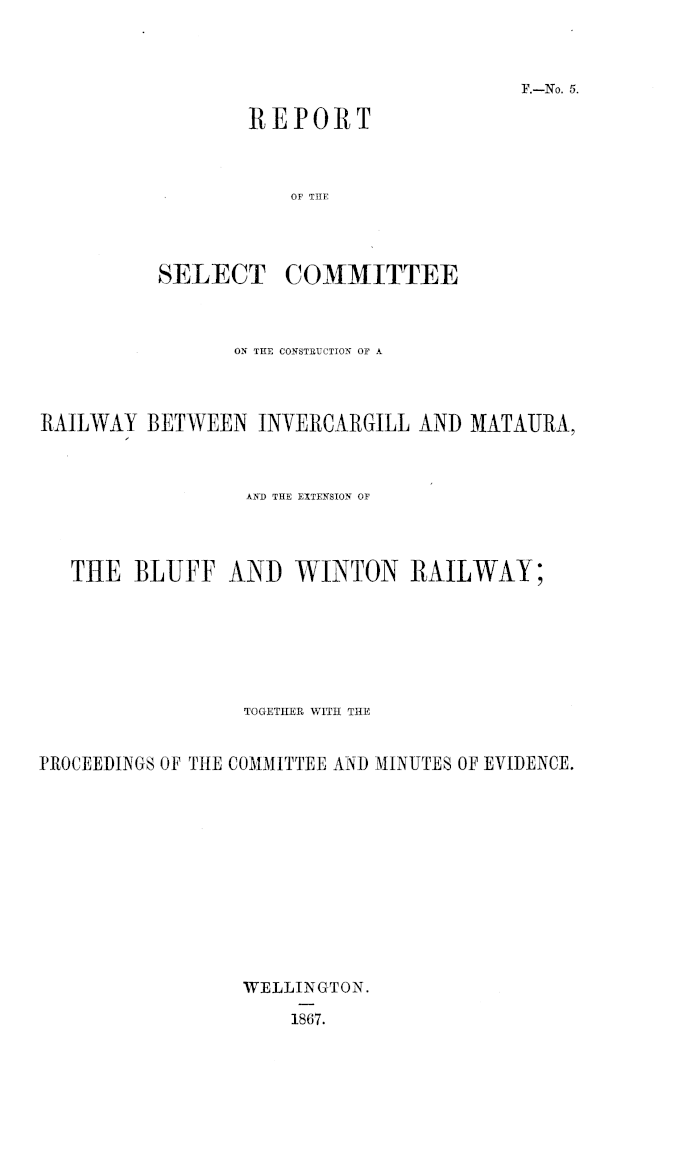 F.—No. 5.

REPORT

OF THE

SELECT COMMITTEE

ON THE CONSTRUCTION OF A

RAILWAY BETWEEN INVERCARGILL AND MATAURA,

AND THE EXTENSION OF

THE BLUFF AND WINTON RAILWAY;

TOGETHER WITH THE

PROCEEDINGS OF THE COMMITTEE AND MINUTES OF EVIDENCE.

WELLINGTON.

1867.